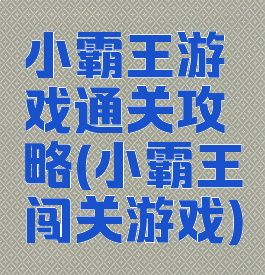 小霸王游戏通关攻略(小霸王闯关游戏)